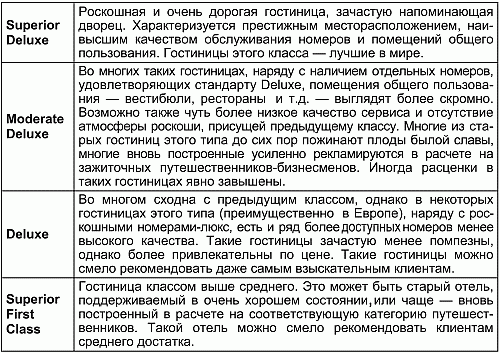 | | |
|---|---|
| Superior Deluxe | Роскошная и очень дорогая гостиница, зачастую напоминающая дворец. Характеризуется престижным месторасположением, наивысшим качеством обслуживания номеров и помещений общего пользования. Гостиницы этого класса — лучшие в мире. |
| Moderate Deluxe | Во многих таких гостиницах, наряду с наличием отдельных номеров, удовлетворяющих стандарту Deluxe, помещения общего пользования — вестибюли, рестораны и т.д. — выглядят более скромно. Возможно также чуть более низкое качество сервиса и отсутствие атмосферы роскоши, присущей предыдущему классу. Многие из старых гостиниц этого типа до сих пор пожинают плоды былой славы, многие вновь построенные усиленно рекламируются в расчете на зажиточных путешественников-бизнесменов. Иногда расценки в таких гостиницах явно завышены. |
| Deluxe | Во многом сходна с предыдущим классом, однако в некоторых гостиницах этого типа (преимущественно в Европе), наряду с роскошными номерами-люкс, есть и ряд более доступных номеров менее высокого качества. Такие гостиницы зачастую менее помпезны, однако более привлекательны по цене. Такие гостиницы можно смело рекомендовать даже самым взыскательным клиентам. |
| Superior First Class | Гостиница классом выше среднего. Это может быть старый отель, поддерживаемый в очень хорошем состоянии, или чаще — вновь построенный в расчете на соответствующую категорию путешественников. Такой отель можно смело рекомендовать клиентам среднего достатка. |